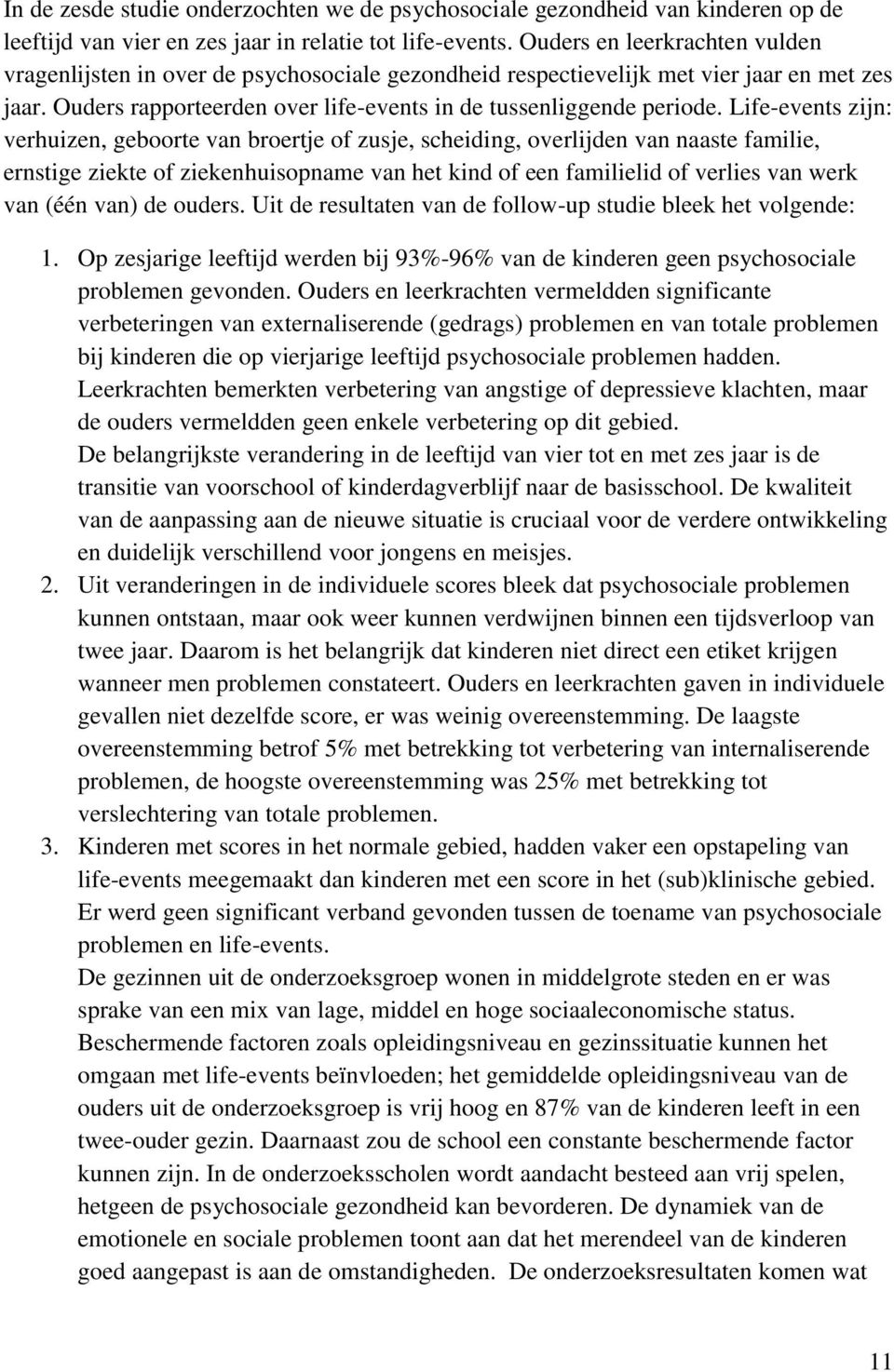 In de zesde studie onderzochten we de psychosociale gezondheid van kinderen op de leeftijd van vier en zes jaar in relatie tot life-events. Ouders en leerkrachten vulden vragenlijsten in over de psychosociale gezondheid respectievelijk met vier jaar en met zes jaar. Ouders rapporteerden over life-events in de tussenliggende periode. Life-events zijn: verhuizen, geboorte van broertje of zusje, scheiding, overlijden van naaste familie, ernstige ziekte of ziekenhuisopname van het kind of een familielid of verlies van werk van (één van) de ouders. Uit de resultaten van de follow-up studie bleek het volgende:

1. Op zesjarige leeftijd werden bij 93%-96% van de kinderen geen psychosociale problemen gevonden. Ouders en leerkrachten vermeldden significante verbeteringen van externaliserende (gedrags) problemen en van totale problemen bij kinderen die op vierjarige leeftijd psychosociale problemen hadden.
Leerkrachten bemerkten verbetering van angstige of depressieve klachten, maar de ouders vermeldden geen enkele verbetering op dit gebied.
De belangrijkste verandering in de leeftijd van vier tot en met zes jaar is de transitie van voorschool of kinderdagverblijf naar de basisschool. De kwaliteit van de aanpassing aan de nieuwe situatie is cruciaal voor de verdere ontwikkeling en duidelijk verschillend voor jongens en meisjes.
2. Uit veranderingen in de individuele scores bleek dat psychosociale problemen kunnen ontstaan, maar ook weer kunnen verdwijnen binnen een tijdsverloop van twee jaar. Daarom is het belangrijk dat kinderen niet direct een etiket krijgen wanneer men problemen constateert. Ouders en leerkrachten gaven in individuele gevallen niet dezelfde score, er was weinig overeenstemming. De laagste overeenstemming betrof 5% met betrekking tot verbetering van internaliserende problemen, de hoogste overeenstemming was 25% met betrekking tot verslechtering van totale problemen.
3. Kinderen met scores in het normale gebied, hadden vaker een opstapeling van life-events meegemaakt dan kinderen met een score in het (sub)klinische gebied. Er werd geen significant verband gevonden tussen de toename van psychosociale problemen en life-events.
De gezinnen uit de onderzoeksgroep wonen in middelgrote steden en er was sprake van een mix van lage, middel en hoge sociaaleconomische status. Beschermende factoren zoals opleidingsniveau en gezinssituatie kunnen het omgaan met life-events beïnvloeden; het gemiddelde opleidingsniveau van de ouders uit de onderzoeksgroep is vrij hoog en 87% van de kinderen leeft in een twee-ouder gezin. Daarnaast zou de school een constante beschermende factor kunnen zijn. In de onderzoeksscholen wordt aandacht besteed aan vrij spelen, hetgeen de psychosociale gezondheid kan bevorderen. De dynamiek van de emotionele en sociale problemen toont aan dat het merendeel van de kinderen goed aangepast is aan de omstandigheden. De onderzoeksresultaten komen wat

11